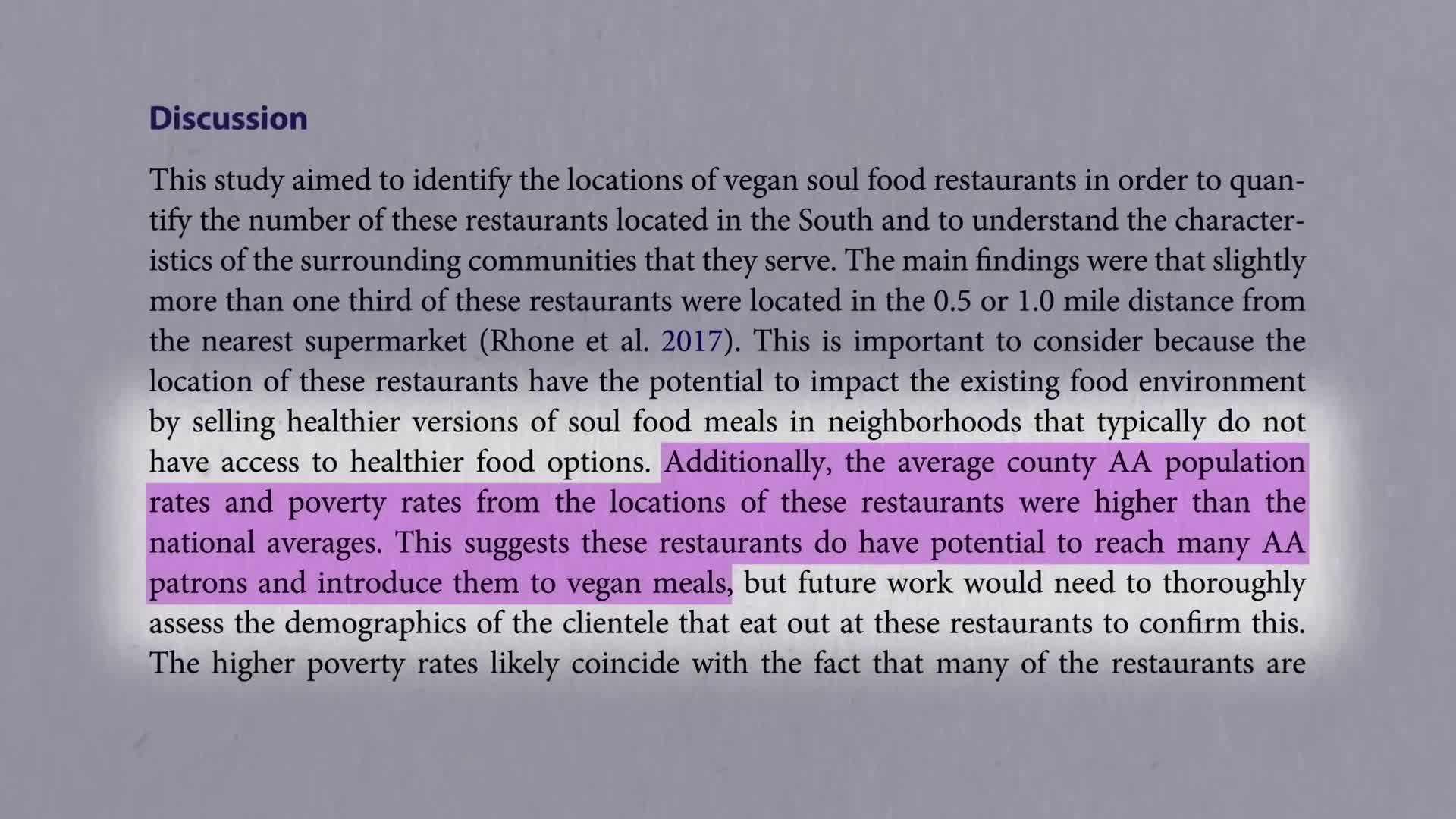 Discussion

This study aimed to identify the locations of vegan soul food restaurants in order to quantify the number of these restaurants located in the South and to understand the characteristics of the surrounding communities that they serve. The main findings were that slightly more than one third of these restaurants were located in the 0.5 or 1.0 mile distance from the nearest supermarket (Rhone et al. 2017). This is important to consider because the location of these restaurants have the potential to impact the existing food environment by selling healthier versions of soul food meals in neighborhoods that typically do not have access to healthier food options. Additionally, the average county AA population rates and poverty rates from the locations of these restaurants were higher than the national averages. This suggests these restaurants do have potential to reach many AA patrons and introduce them to vegan meals, but future work would need to thoroughly assess the demographics of the clientele that eat out at these restaurants to confirm this. The higher poverty rates likely coincide with the fact that many of the restaurants are